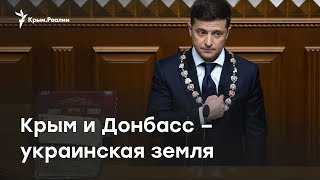 Крым.Реалии

Крым и Донбасс – украинская земля